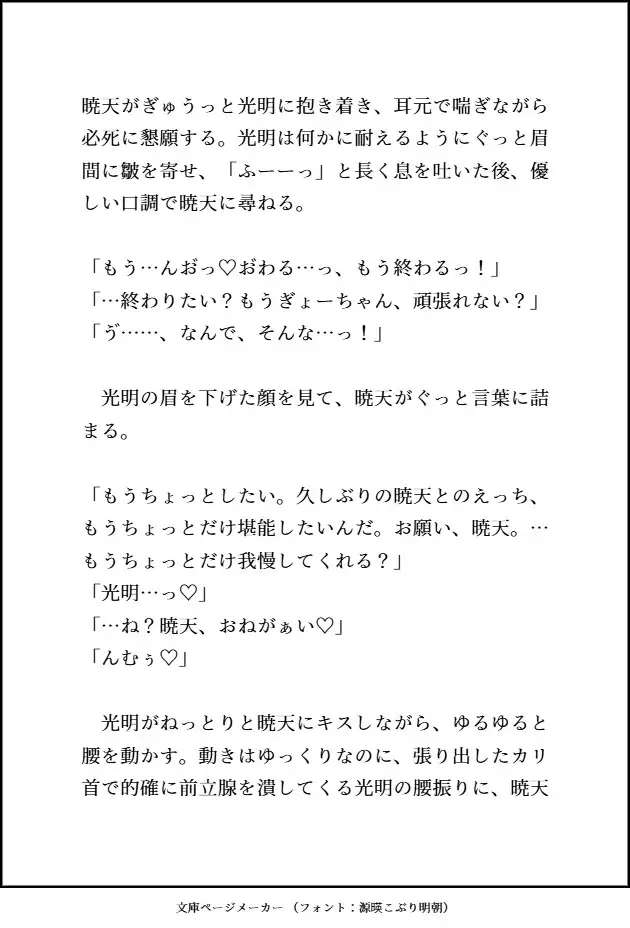 暁天がぎゅうっと光明に抱き着き、耳元で喘ぎながら必死に懇願する。光明は何かに耐えるようにぐっと眉間に皺を寄せ、「ふーーっ」と長く息を吐いた後、優しい口調で暁天に尋ねる。

「もう…んおっ♡おわる…っ、もう終わるっ！」
「…終わりたい？もうぎょーちゃん、頑張れない？」
「ゔ……、なんで、そんな…っ！」

光明の眉を下げた顔を見て、暁天がぐっと言葉に詰まる。

「もうちょっとしたい。久しぶりの暁天とのえっち、もうちょっとだけ堪能したいんだ。お願い、暁天。…もうちょっとだけ我慢してくれる？」
「光明…っ♡」
「…ね？暁天、おねがぁい♡」
「んむぅ♡」

光明がねっとりと暁天にキスしながら、ゆるゆると腰を動かす。動きはゆっくりなのに、張り出したカリ首で的確に前立腺を潰してくる光明の腰振りに、暁天

文庫ページメーカー（フォント：源暎こぶり明朝）